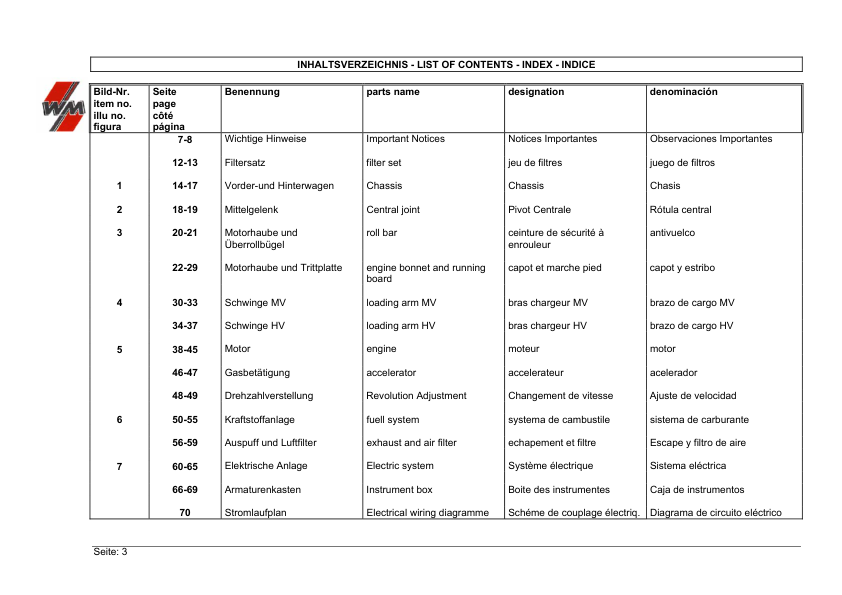 INHALTSVERZEICHNIS - LIST OF CONTENTS - INDEX - INDICE

WM

| Bild-Nr. item no. illu no. figura | Seite page côté página | Benennung | parts name | designation | denominación |
|---|---|---|---|---|---|
| | 7-8 | Wichtige Hinweise | Important Notices | Notices Importantes | Observaciones Importantes |
| | 12-13 | Filtersatz | filter set | jeu de filtres | juego de filtros |
| 1 | 14-17 | Vorder-und Hinterwagen | Chassis | Chassis | Chasis |
| 2 | 18-19 | Mittelgelenk | Central joint | Pivot Centrale | Rótula central |
| 3 | 20-21 | Motorhaube und Überrollbügel | roll bar | ceinture de sécurité à enrouleur | antivuelco |
| | 22-29 | Motorhaube und Trittplatte | engine bonnet and running board | capot et marche pied | capot y estribo |
| 4 | 30-33 | Schwinge MV | loading arm MV | bras chargeur MV | brazo de cargo MV |
| | 34-37 | Schwinge HV | loading arm HV | bras chargeur HV | brazo de cargo HV |
| 5 | 38-45 | Motor | engine | moteur | motor |
| | 46-47 | Gasbetätigung | accelerator | accelerateur | acelerador |
| | 48-49 | Drehzahlverstellung | Revolution Adjustment | Changement de vitesse | Ajuste de velocidad |
| 6 | 50-55 | Kraftstoffanlage | fuell system | systema de cambustile | sistema de carburante |
| | 56-59 | Auspuff und Luftfilter | exhaust and air filter | echapement et filtre | Escape y filtro de aire |
| 7 | 60-65 | Elektrische Anlage | Electric system | Système électrique | Sistema eléctrica |
| | 66-69 | Armaturenkasten | Instrument box | Boite des instrumentes | Caja de instrumentos |
| | 70 | Stromlaufplan | Electrical wiring diagramme | Schéme de couplage électriq. | Diagrama de circuito eléctrico |

Seite: 3